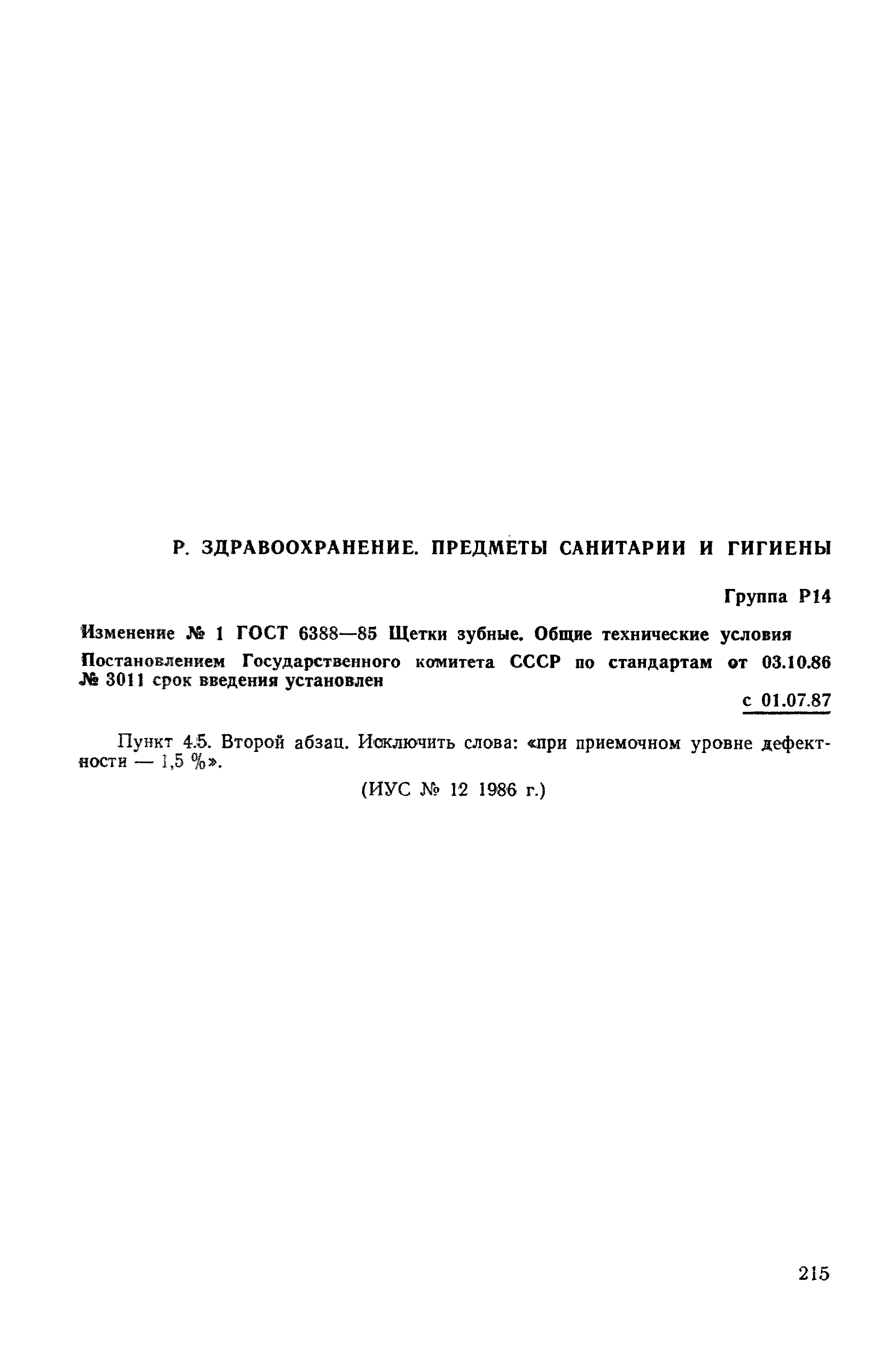 Р. ЗДРАВООХРАНЕНИЕ. ПРЕДМЕТЫ САНИТАРИИ И ГИГИЕНЫ

Группа Р14

Изменение № 1 ГОСТ 6388—85 Щетки зубные. Общие технические условия

Постановлением Государственного комитета СССР по стандартам от 03.10.86 № 3011 срок введения установлен

с 01.07.87

Пункт 4.5. Второй абзац. Исключить слова: «при приемочном уровне дефектности — 1,5 %».

(ИУС № 12 1986 г.)

215